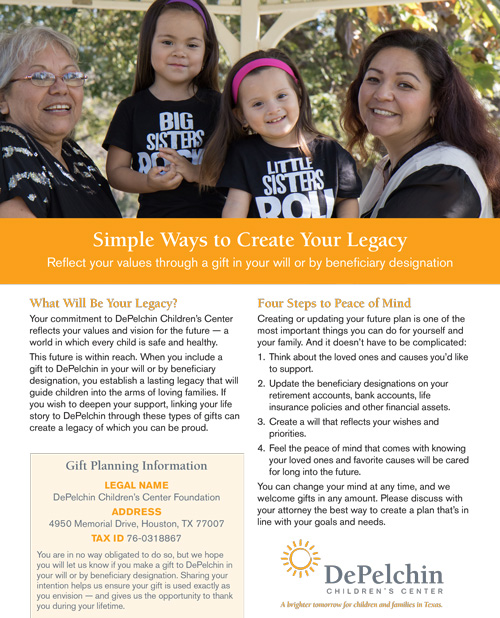 BIG SISTERS ROCK

LITTLE SISTERS ROLL

Simple Ways to Create Your Legacy

Reflect your values through a gift in your will or by beneficiary designation

What Will Be Your Legacy?

Your commitment to DePelchin Children's Center reflects your values and vision for the future — a world in which every child is safe and healthy.

This future is within reach. When you include a gift to DePelchin in your will or by beneficiary designation, you establish a lasting legacy that will guide children into the arms of loving families. If you wish to deepen your support, linking your life story to DePelchin through these types of gifts can create a legacy of which you can be proud.

Gift Planning Information

LEGAL NAME
DePelchin Children's Center Foundation

ADDRESS
4950 Memorial Drive, Houston, TX 77007

TAX ID 76-0318867

You are in no way obligated to do so, but we hope you will let us know if you make a gift to DePelchin in your will or by beneficiary designation. Sharing your intention helps us ensure your gift is used exactly as you envision — and gives us the opportunity to thank you during your lifetime.

Four Steps to Peace of Mind

Creating or updating your future plan is one of the most important things you can do for yourself and your family. And it doesn't have to be complicated:

1. Think about the loved ones and causes you'd like to support.
2. Update the beneficiary designations on your retirement accounts, bank accounts, life insurance policies and other financial assets.
3. Create a will that reflects your wishes and priorities.
4. Feel the peace of mind that comes with knowing your loved ones and favorite causes will be cared for long into the future.

You can change your mind at any time, and we welcome gifts in any amount. Please discuss with your attorney the best way to create a plan that's in line with your goals and needs.

DePelchin
CHILDREN'S CENTER
A brighter tomorrow for children and families in Texas.